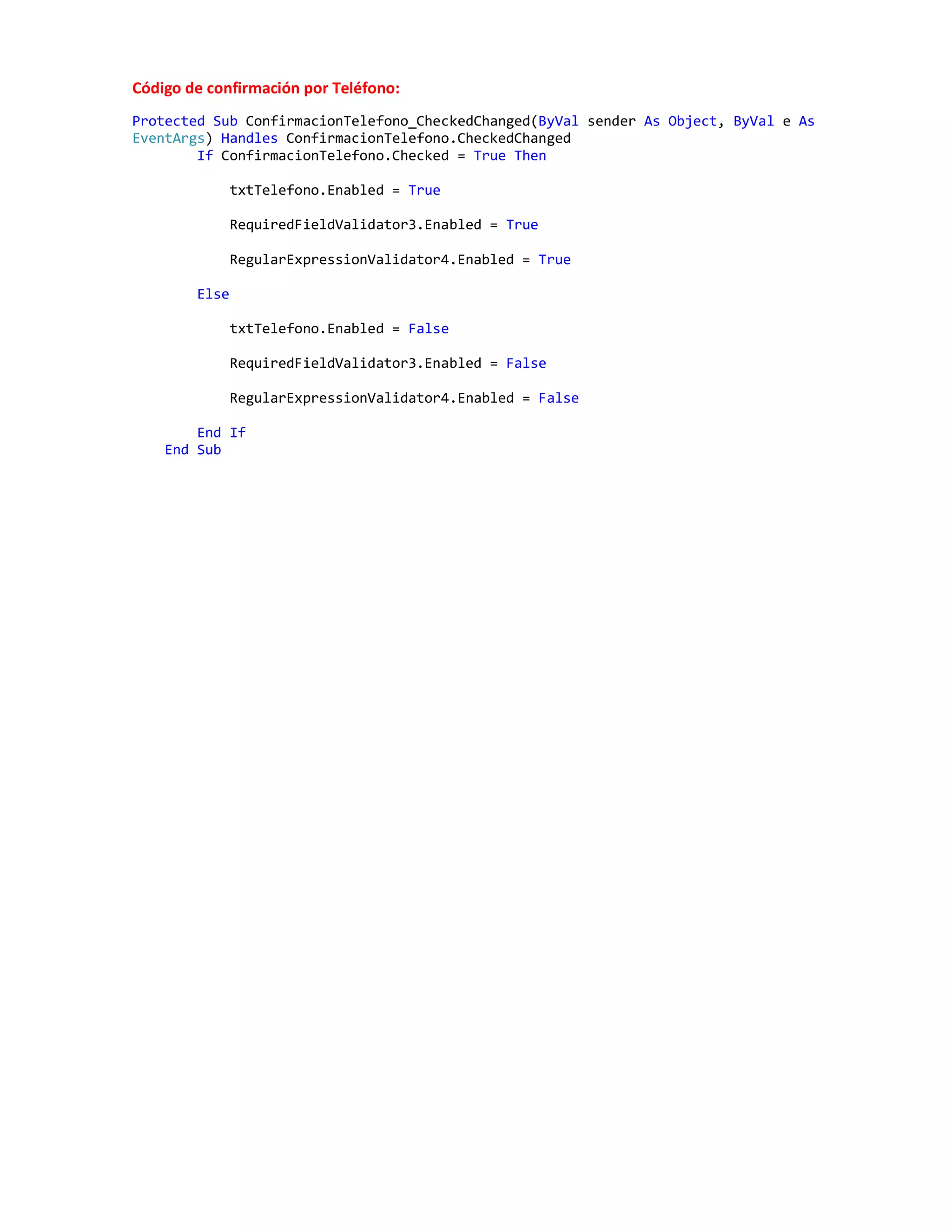 Código de confirmación por Teléfono:

Protected Sub ConfirmacionTelefono_CheckedChanged(ByVal sender As Object, ByVal e As EventArgs) Handles ConfirmacionTelefono.CheckedChanged
        If ConfirmacionTelefono.Checked = True Then

            txtTelefono.Enabled = True

            RequiredFieldValidator3.Enabled = True

            RegularExpressionValidator4.Enabled = True

        Else

            txtTelefono.Enabled = False

            RequiredFieldValidator3.Enabled = False

            RegularExpressionValidator4.Enabled = False

        End If
    End Sub